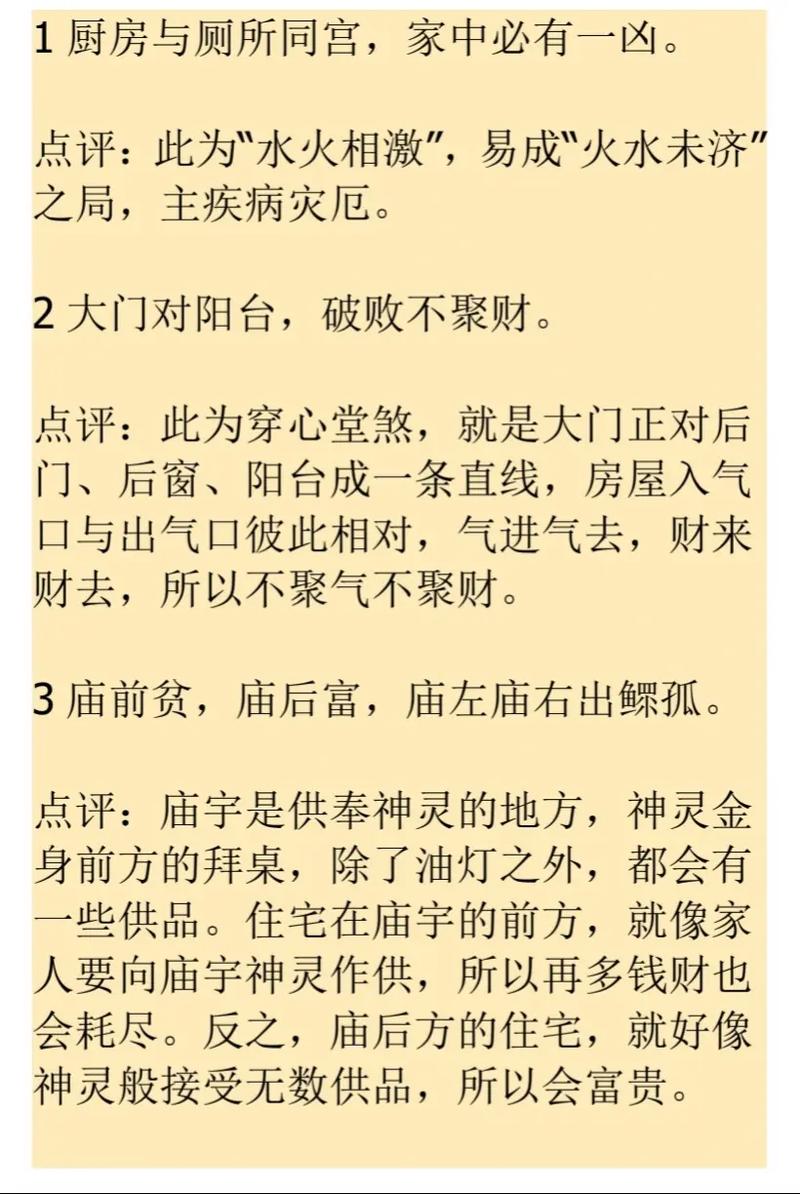 1 厨房与厕所同宫，家中必有一凶。

点评：此为"水火相激"，易成"火水未济"之局，主疾病灾厄。

2 大门对阳台，破败不聚财。

点评：此为穿心堂煞，就是大门正对后门、后窗、阳台成一条直线，房屋入气口与出气口彼此相对，气进气去，财来财去，所以不聚气不聚财。

3 庙前贫，庙后富，庙左庙右出鳏孤。

点评：庙宇是供奉神灵的地方，神灵金身前方的拜桌，除了油灯之外，都会有一些供品。住宅在庙宇的前方，就像家人要向庙宇神灵作供，所以再多钱财也会耗尽。反之，庙后方的住宅，就好像神灵般接受无数供品，所以会富贵。